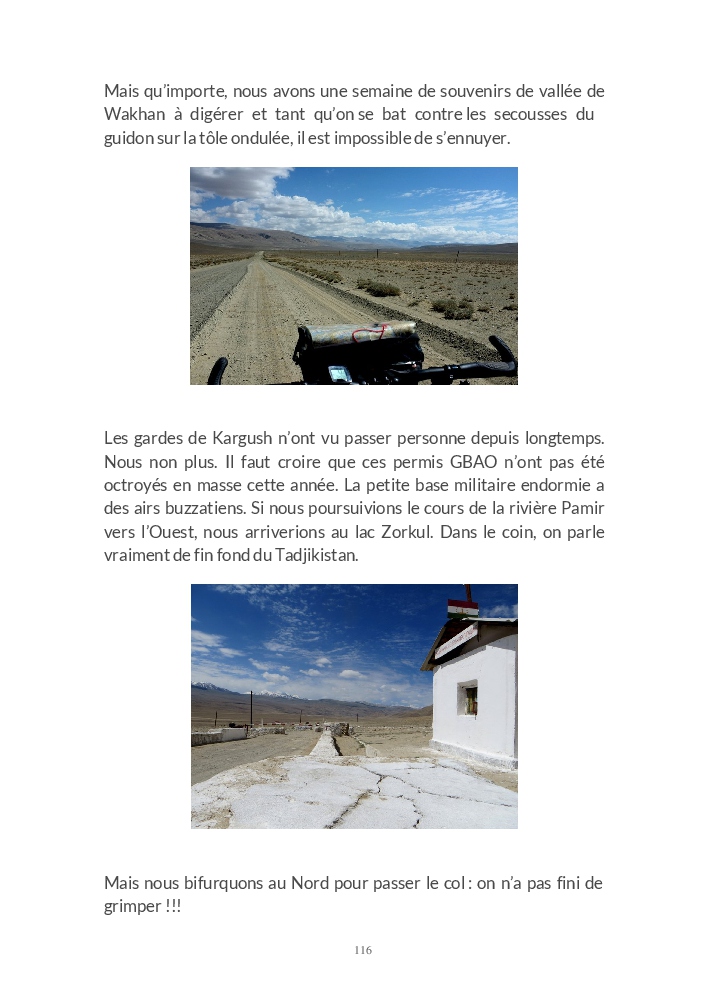 Mais qu'importe, nous avons une semaine de souvenirs de vallée de Wakhan à digérer et tant qu'on se bat contre les secousses du guidon sur la tôle ondulée, il est impossible de s'ennuyer.

Les gardes de Kargush n'ont vu passer personne depuis longtemps. Nous non plus. Il faut croire que ces permis GBAO n'ont pas été octroyés en masse cette année. La petite base militaire endormie a des airs buzzatiens. Si nous poursuivions le cours de la rivière Pamir vers l'Ouest, nous arriverions au lac Zorkul. Dans le coin, on parle vraiment de fin fond du Tadjikistan.

Mais nous bifurquons au Nord pour passer le col : on n'a pas fini de grimper !!!

116